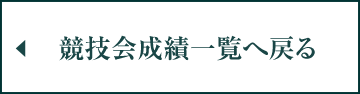 競技会成績一覧へ戻る